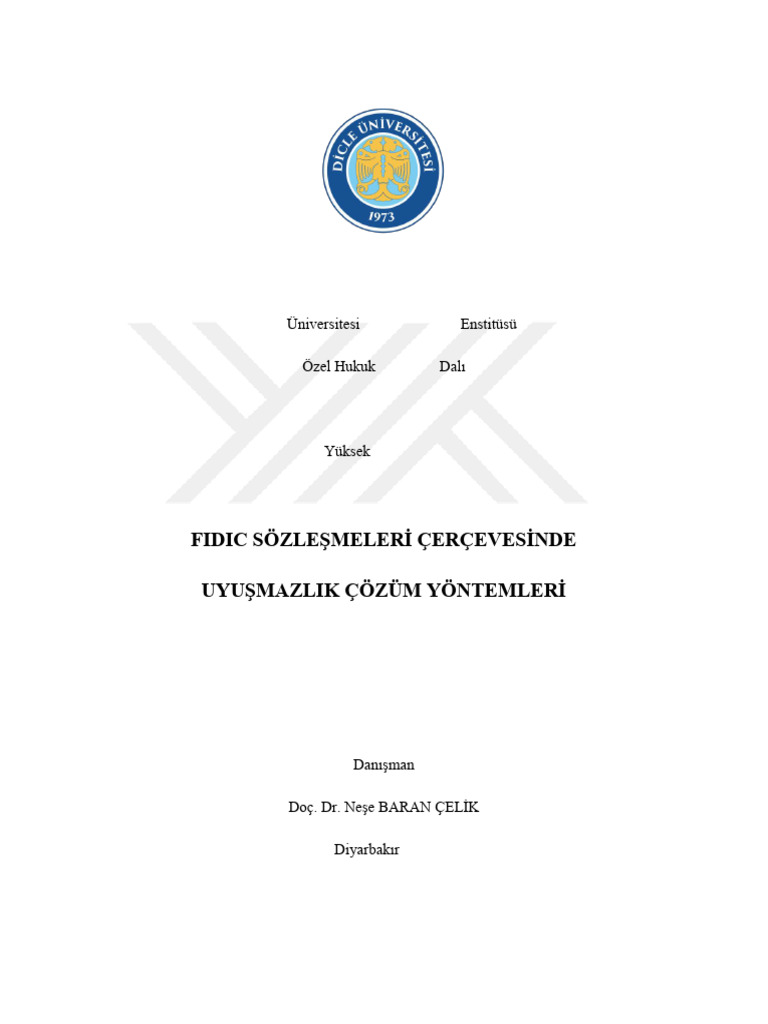 DİCLE ÜNİVERSİTESİ
1973

Üniversitesi Enstitüsü

Özel Hukuk Dalı

Yüksek

FIDIC SÖZLEŞMELERİ ÇERÇEVESİNDE

UYUŞMAZLIK ÇÖZÜM YÖNTEMLERİ

Danışman

Doç. Dr. Neşe BARAN ÇELİK

Diyarbakır